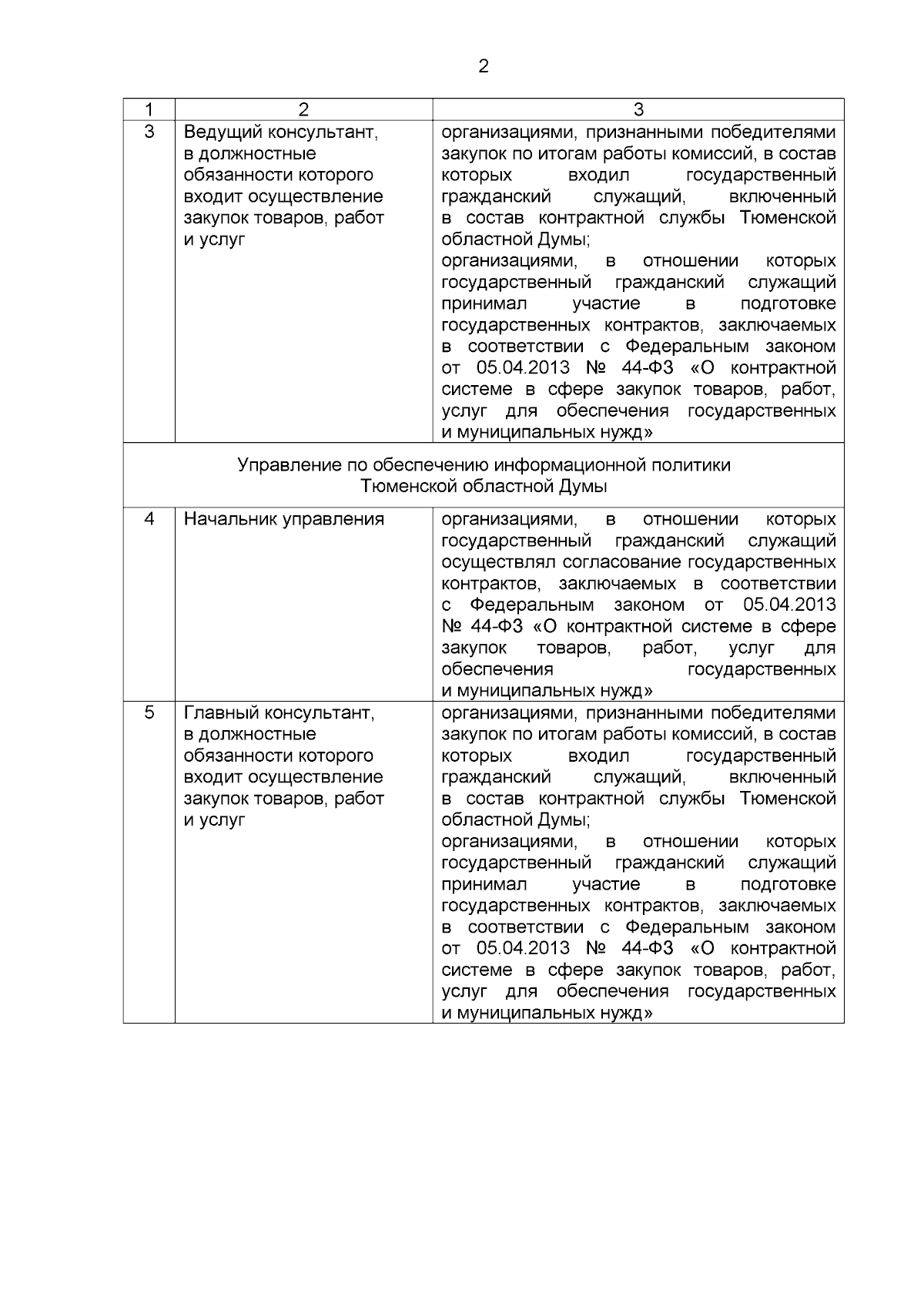 2

| 1 | 2 | 3 |
|---|---|---|
| 3 | Ведущий консультант, в должностные обязанности которого входит осуществление закупок товаров, работ и услуг | организациями, признанными победителями закупок по итогам работы комиссий, в состав которых входил государственный гражданский служащий, включенный в состав контрактной службы Тюменской областной Думы; организациями, в отношении которых государственный гражданский служащий принимал участие в подготовке государственных контрактов, заключаемых в соответствии с Федеральным законом от 05.04.2013 № 44-ФЗ «О контрактной системе в сфере закупок товаров, работ, услуг для обеспечения государственных и муниципальных нужд» |
| Управление по обеспечению информационной политики Тюменской областной Думы | | |
| 4 | Начальник управления | организациями, в отношении которых государственный гражданский служащий осуществлял согласование государственных контрактов, заключаемых в соответствии с Федеральным законом от 05.04.2013 № 44-ФЗ «О контрактной системе в сфере закупок товаров, работ, услуг для обеспечения государственных и муниципальных нужд» |
| 5 | Главный консультант, в должностные обязанности которого входит осуществление закупок товаров, работ и услуг | организациями, признанными победителями закупок по итогам работы комиссий, в состав которых входил государственный гражданский служащий, включенный в состав контрактной службы Тюменской областной Думы; организациями, в отношении которых государственный гражданский служащий принимал участие в подготовке государственных контрактов, заключаемых в соответствии с Федеральным законом от 05.04.2013 № 44-ФЗ «О контрактной системе в сфере закупок товаров, работ, услуг для обеспечения государственных и муниципальных нужд» |